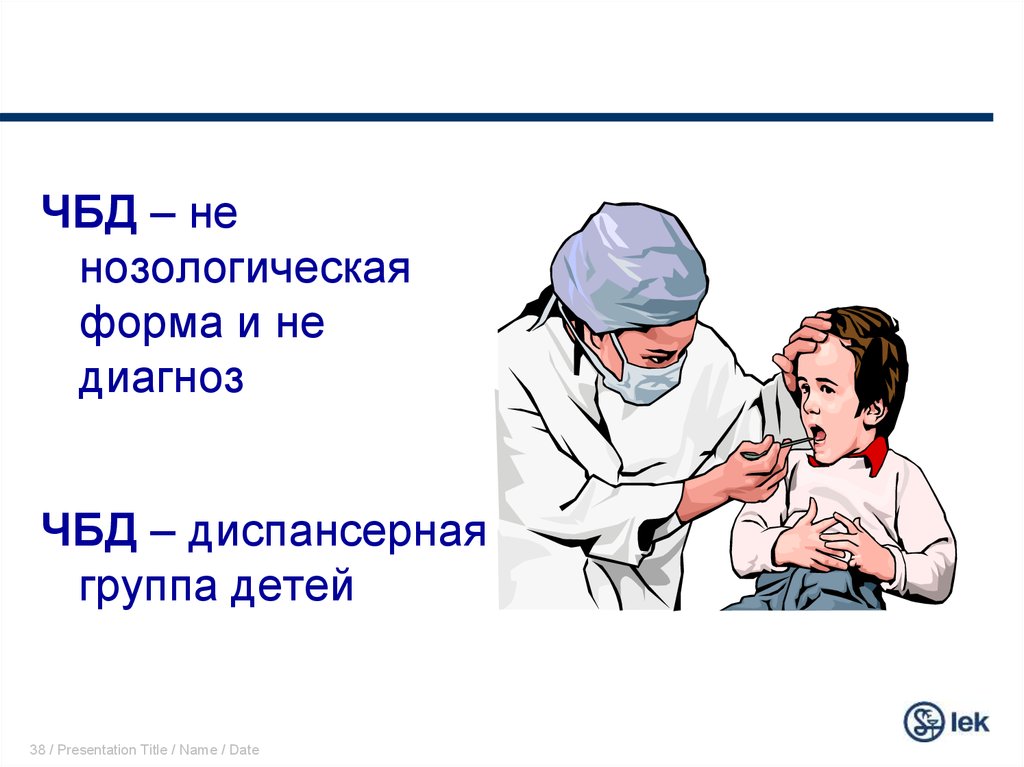 ЧБД – не нозологическая форма и не диагноз

ЧБД – диспансерная группа детей

38 / Presentation Title / Name / Date

lek